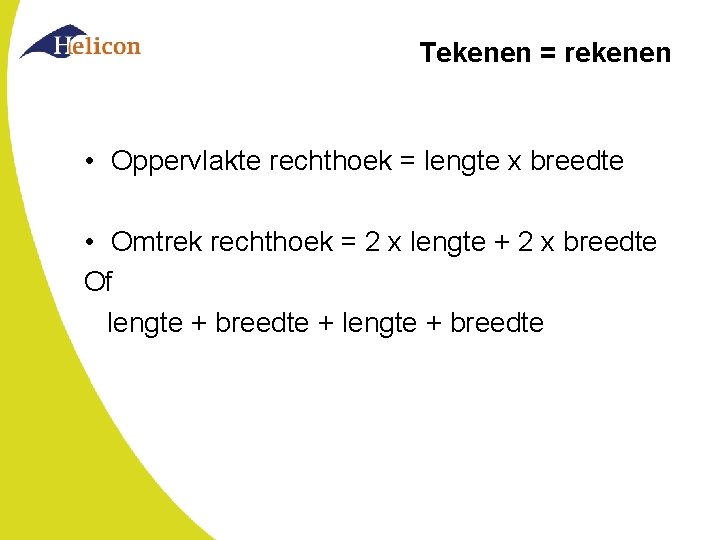 Helicon

Tekenen = rekenen

• Oppervlakte rechthoek = lengte x breedte

• Omtrek rechthoek = 2 x lengte + 2 x breedte
Of
lengte + breedte + lengte + breedte